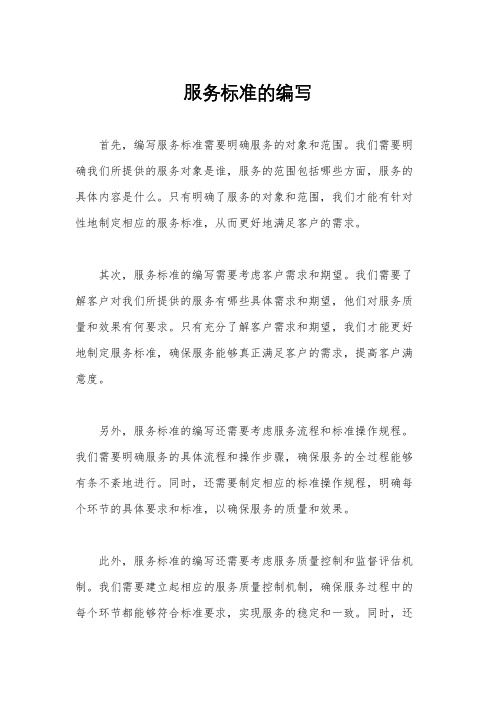 服务标准的编写

首先，编写服务标准需要明确服务的对象和范围。我们需要明确我们所提供的服务对象是谁，服务的范围包括哪些方面，服务的具体内容是什么。只有明确了服务的对象和范围，我们才能有针对性地制定相应的服务标准，从而更好地满足客户的需求。

其次，服务标准的编写需要考虑客户需求和期望。我们需要了解客户对我们所提供的服务有哪些具体需求和期望，他们对服务质量和效果有何要求。只有充分了解客户需求和期望，我们才能更好地制定服务标准，确保服务能够真正满足客户的需求，提高客户满意度。

另外，服务标准的编写还需要考虑服务流程和标准操作规程。我们需要明确服务的具体流程和操作步骤，确保服务的全过程能够有条不紊地进行。同时，还需要制定相应的标准操作规程，明确每个环节的具体要求和标准，以确保服务的质量和效果。

此外，服务标准的编写还需要考虑服务质量控制和监督评估机制。我们需要建立起相应的服务质量控制机制，确保服务过程中的每个环节都能够符合标准要求，实现服务的稳定和一致。同时，还